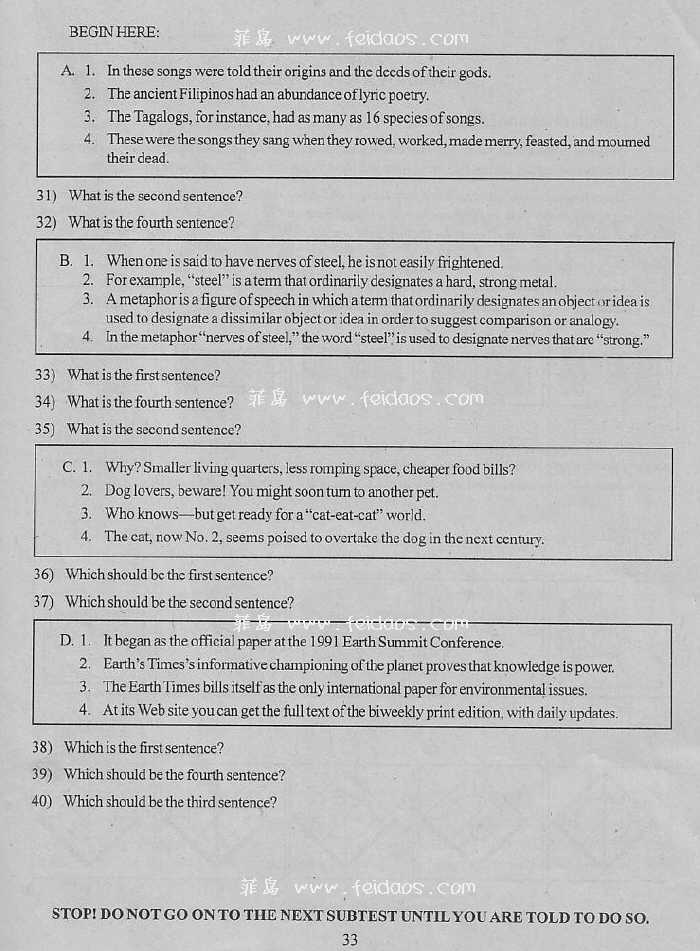 BEGIN HERE:

菲岛 www.feidaos.com

A. 1. In these songs were told their origins and the deeds of their gods.
2. The ancient Filipinos had an abundance of lyric poetry.
3. The Tagalogs, for instance, had as many as 16 species of songs.
4. These were the songs they sang when they rowed, worked, made merry, feasted, and mourned their dead.

31) What is the second sentence?
32) What is the fourth sentence?

B. 1. When one is said to have nerves of steel, he is not easily frightened.
2. For example, "steel" is a term that ordinarily designates a hard, strong metal.
3. A metaphor is a figure of speech in which a term that ordinarily designates an object or idea is used to designate a dissimilar object or idea in order to suggest comparison or analogy.
4. In the metaphor "nerves of steel," the word "steel" is used to designate nerves that are "strong."

33) What is the first sentence?
34) What is the fourth sentence?

菲岛 www.feidaos.com

35) What is the second sentence?

C. 1. Why? Smaller living quarters, less romping space, cheaper food bills?
2. Dog lovers, beware! You might soon turn to another pet.
3. Who knows—but get ready for a "cat-eat-cat" world.
4. The cat, now No. 2, seems poised to overtake the dog in the next century.

36) Which should be the first sentence?
37) Which should be the second sentence?

菲岛 www.feidaos.com

D. 1. It began as the official paper at the 1991 Earth Summit Conference.
2. Earth's Times's informative championing of the planet proves that knowledge is power.
3. The Earth Times bills itself as the only international paper for environmental issues.
4. At its Web site you can get the full text of the biweekly print edition, with daily updates.

38) Which is the first sentence?
39) Which should be the fourth sentence?
40) Which should be the third sentence?

菲岛 www.feidaos.com

STOP! DO NOT GO ON TO THE NEXT SUBTEST UNTIL YOU ARE TOLD TO DO SO.

33